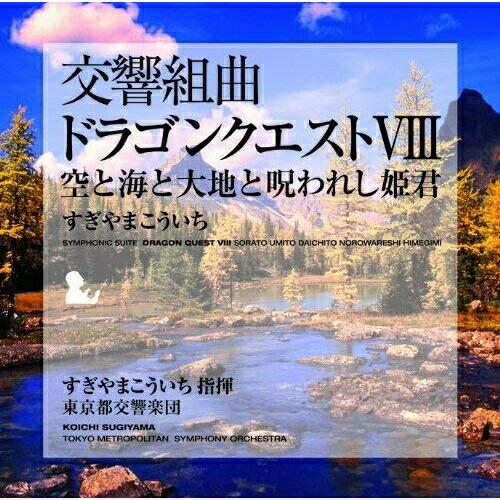 交響組曲
ドラゴンクエストVIII
空と海と大地と呪われし姫君
すぎやまこういち

SYMPHONIC SUITE DRAGON QUEST VIII SORATO UMITO DAICHITO NOROWARESHI HIMEGIMI

すぎやまこういち 指揮
東京都交響楽団

KOICHI SUGIYAMA
TOKYO METROPOLITAN SYMPHONY ORCHESTRA